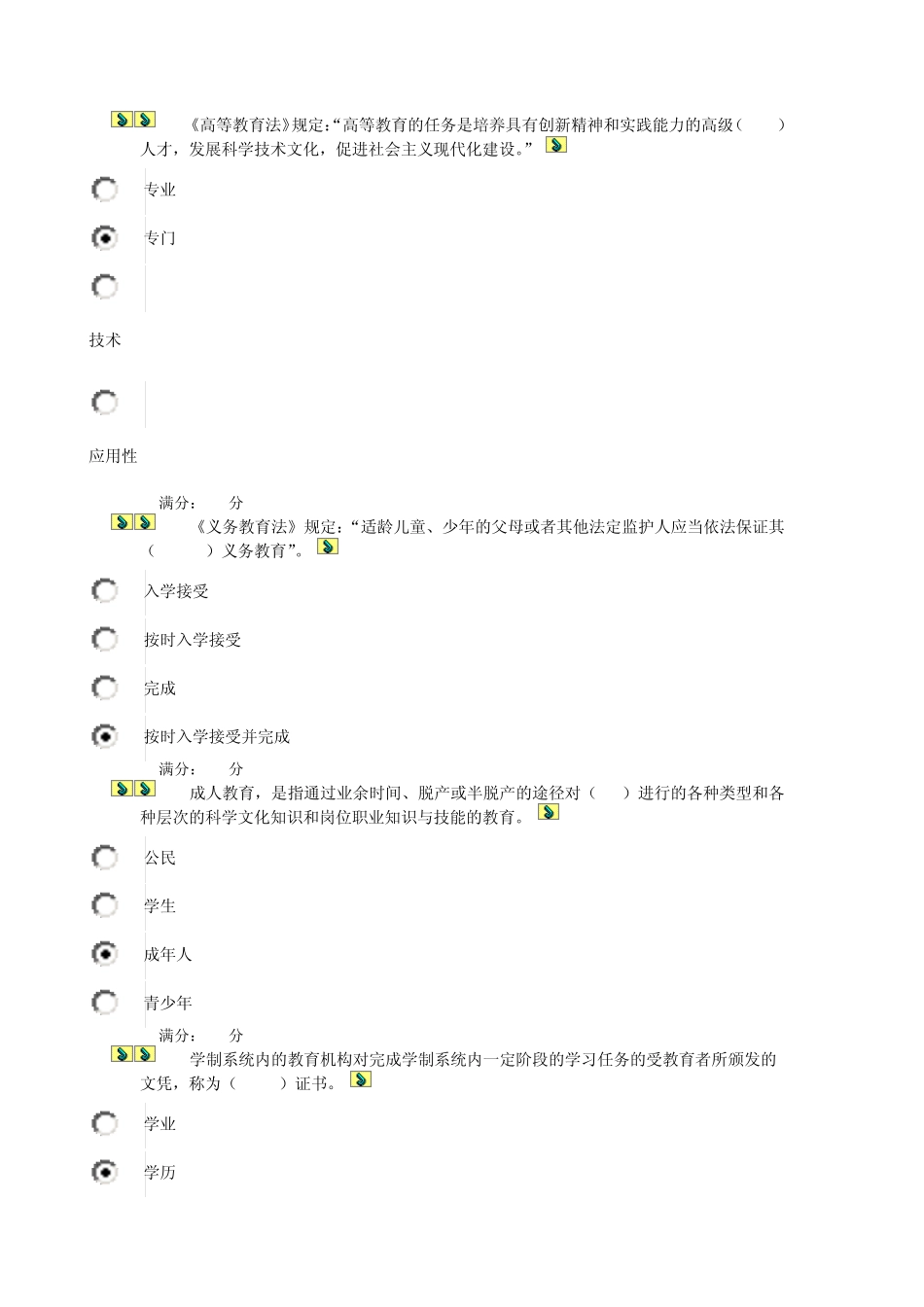 《高等教育法》规定:“高等教育的任务是培养具有创新精神和实践能力的高级（ ）人才，发展科学技术文化，促进社会主义现代化建设。”

专业

专门

技术

应用性

满分： 分

《义务教育法》规定:“适龄儿童、少年的父母或者其他法定监护人应当依法保证其（ ）义务教育”。

入学接受

按时入学接受

完成

按时入学接受并完成

满分： 分

成人教育，是指通过业余时间、脱产或半脱产的途径对（ ）进行的各种类型和各种层次的科学文化知识和岗位职业知识与技能的教育。

公民

学生

成年人

青少年

满分： 分

学制系统内的教育机构对完成学制系统内一定阶段的学习任务的受教育者所颁发的文凭，称为（ ）证书。

学业

学历